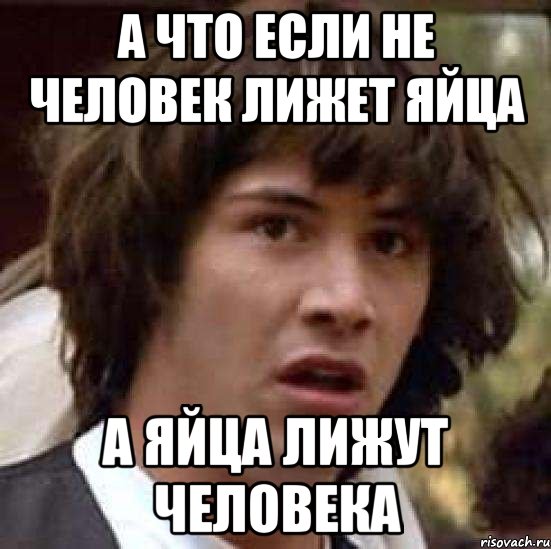 А ЧТО ЕСЛИ НЕ ЧЕЛОВЕК ЛИЖЕТ ЯЙЦА

А ЯЙЦА ЛИЖУТ ЧЕЛОВЕКА

risovach.ru